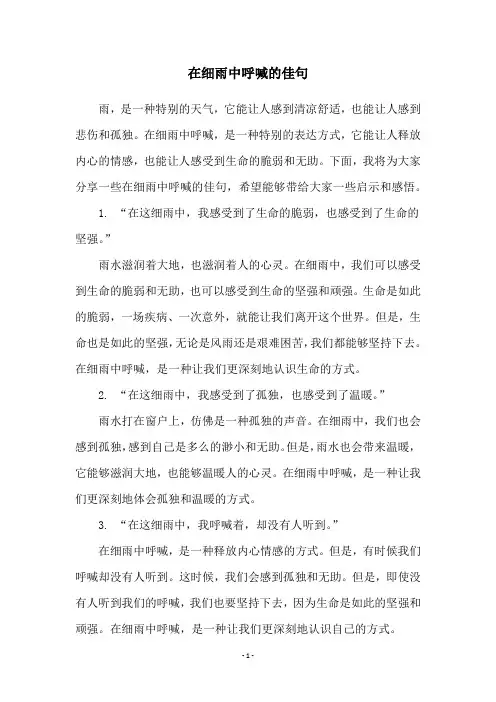 在细雨中呼喊的佳句

雨，是一种特别的天气，它能让人感到清凉舒适，也能让人感到悲伤和孤独。在细雨中呼喊，是一种特别的表达方式，它能让人释放内心的情感，也能让人感受到生命的脆弱和无助。下面，我将为大家分享一些在细雨中呼喊的佳句，希望能够带给大家一些启示和感悟。

1. “在这细雨中，我感受到了生命的脆弱，也感受到了生命的坚强。”

雨水滋润着大地，也滋润着人的心灵。在细雨中，我们可以感受到生命的脆弱和无助，也可以感受到生命的坚强和顽强。生命是如此的脆弱，一场疾病、一次意外，就能让我们离开这个世界。但是，生命也是如此的坚强，无论是风雨还是艰难困苦，我们都能够坚持下去。在细雨中呼喊，是一种让我们更深刻地认识生命的方式。

2. “在这细雨中，我感受到了孤独，也感受到了温暖。”

雨水打在窗户上，仿佛是一种孤独的声音。在细雨中，我们也会感到孤独，感到自己是多么的渺小和无助。但是，雨水也会带来温暖，它能够滋润大地，也能够温暖人的心灵。在细雨中呼喊，是一种让我们更深刻地体会孤独和温暖的方式。

3. “在这细雨中，我呼喊着，却没有人听到。”

在细雨中呼喊，是一种释放内心情感的方式。但是，有时候我们呼喊却没有人听到。这时候，我们会感到孤独和无助。但是，即使没有人听到我们的呼喊，我们也要坚持下去，因为生命是如此的坚强和顽强。在细雨中呼喊，是一种让我们更深刻地认识自己的方式。

- 1 -